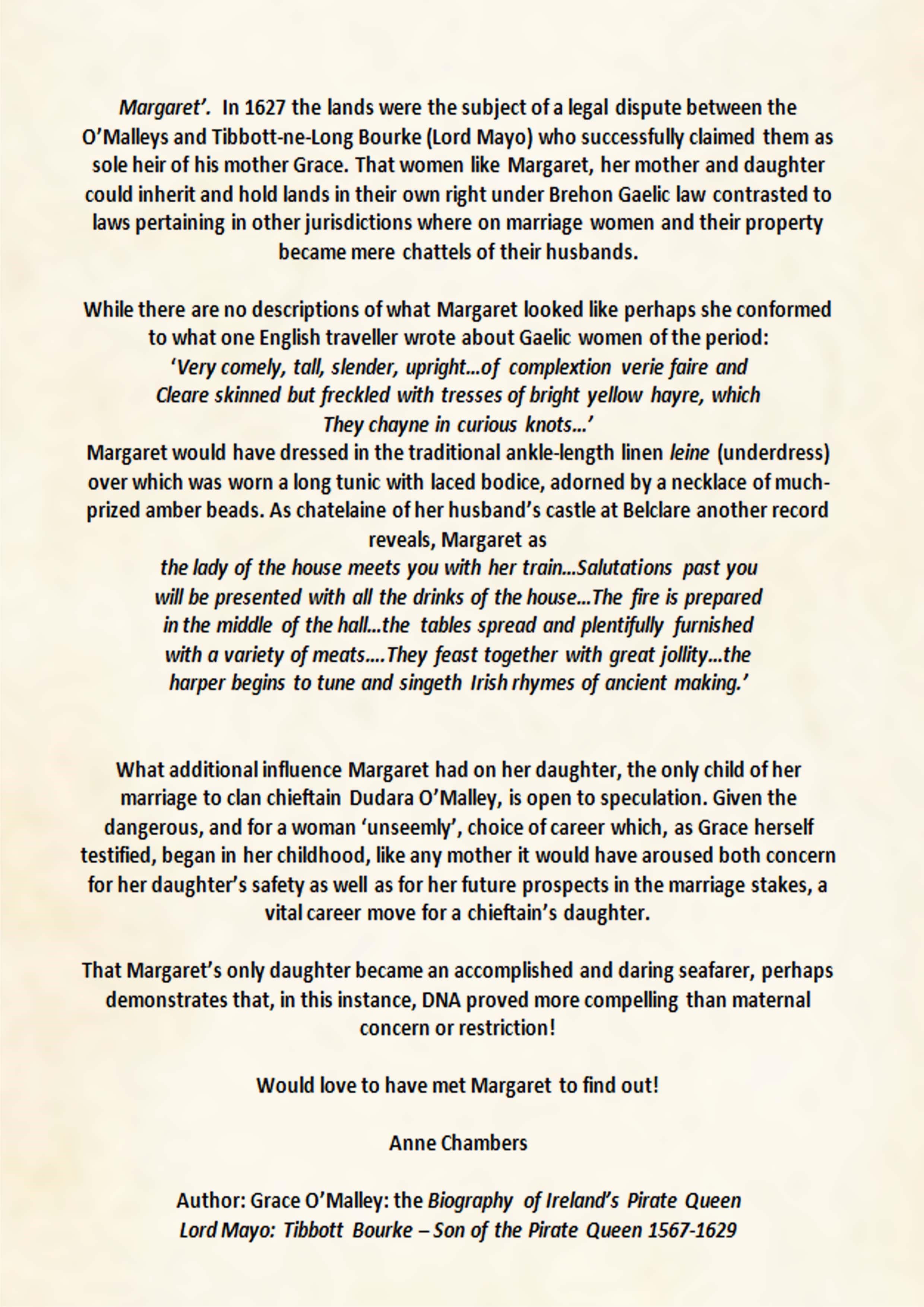 Margaret'. In 1627 the lands were the subject of a legal dispute between the O'Malleys and Tibbott-ne-Long Bourke (Lord Mayo) who successfully claimed them as sole heir of his mother Grace. That women like Margaret, her mother and daughter could inherit and hold lands in their own right under Brehon Gaelic law contrasted to laws pertaining in other jurisdictions where on marriage women and their property became mere chattels of their husbands.

While there are no descriptions of what Margaret looked like perhaps she conformed to what one English traveller wrote about Gaelic women of the period:
'Very comely, tall, slender, upright...of complextion verie faire and Cleare skinned but freckled with tresses of bright yellow hayre, which They chayne in curious knots...'
Margaret would have dressed in the traditional ankle-length linen leine (underdress) over which was worn a long tunic with laced bodice, adorned by a necklace of much-prized amber beads. As chatelaine of her husband's castle at Belclare another record reveals, Margaret as
the lady of the house meets you with her train...Salutations past you will be presented with all the drinks of the house...The fire is prepared in the middle of the hall...the tables spread and plentifully furnished with a variety of meats....They feast together with great jollity...the harper begins to tune and singeth Irish rhymes of ancient making.'

What additional influence Margaret had on her daughter, the only child of her marriage to clan chieftain Dudara O'Malley, is open to speculation. Given the dangerous, and for a woman 'unseemly', choice of career which, as Grace herself testified, began in her childhood, like any mother it would have aroused both concern for her daughter's safety as well as for her future prospects in the marriage stakes, a vital career move for a chieftain's daughter.

That Margaret's only daughter became an accomplished and daring seafarer, perhaps demonstrates that, in this instance, DNA proved more compelling than maternal concern or restriction!

Would love to have met Margaret to find out!

Anne Chambers

Author: Grace O'Malley: the Biography of Ireland's Pirate Queen
Lord Mayo: Tibbott Bourke – Son of the Pirate Queen 1567-1629